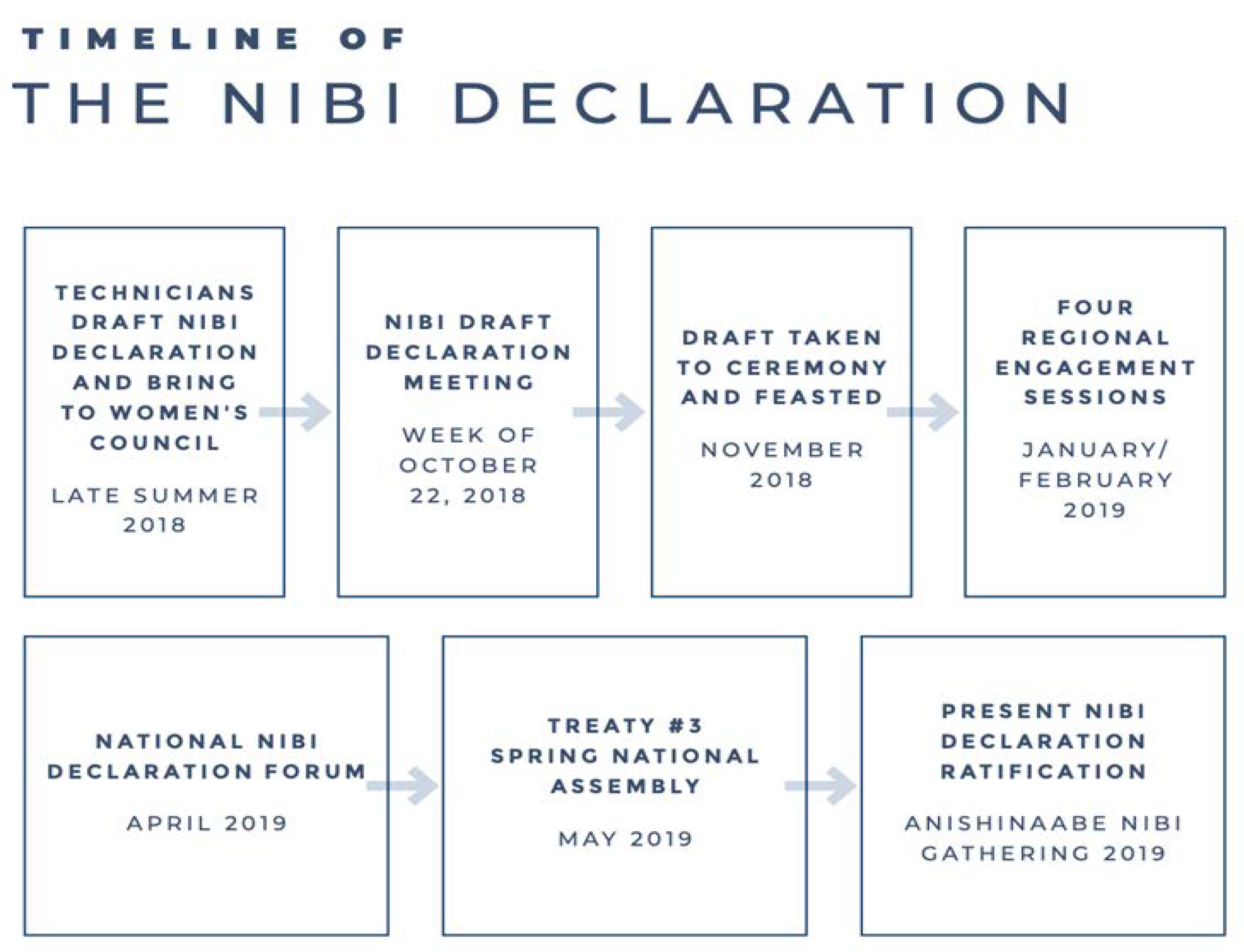 TIMELINE OF
THE NIBI DECLARATION

TECHNICIANS DRAFT NIBI DECLARATION AND BRING TO WOMEN'S COUNCIL

LATE SUMMER 2018

NIBI DRAFT DECLARATION MEETING

WEEK OF OCTOBER 22, 2018

DRAFT TAKEN TO CEREMONY AND FEASTED

NOVEMBER 2018

FOUR REGIONAL ENGAGEMENT SESSIONS

JANUARY/ FEBRUARY 2019

NATIONAL NIBI DECLARATION FORUM

APRIL 2019

TREATY #3 SPRING NATIONAL ASSEMBLY

MAY 2019

PRESENT NIBI DECLARATION RATIFICATION

ANISHINAABE NIBI GATHERING 2019